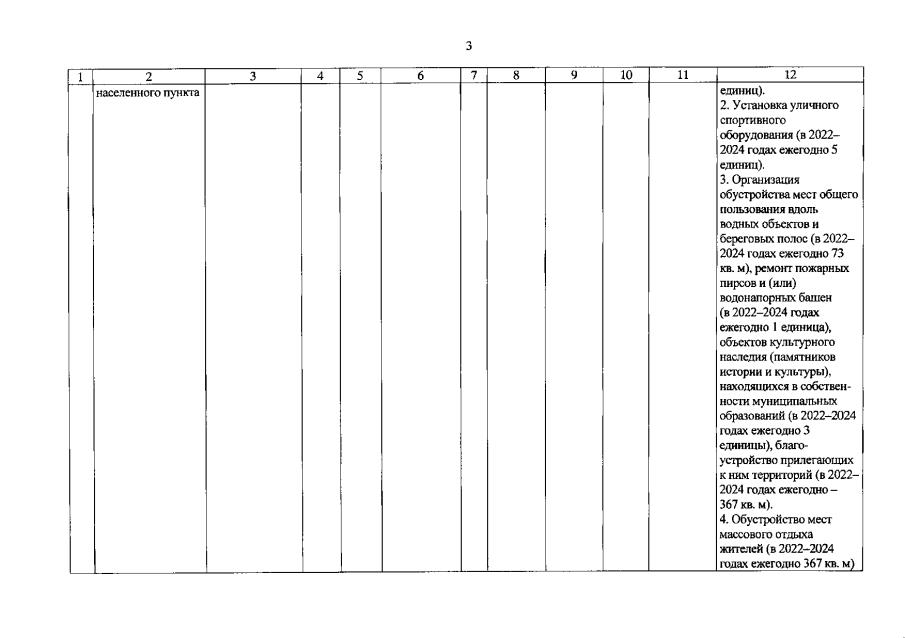 3

| 1 | 2 | 3 | 4 | 5 | 6 | 7 | 8 | 9 | 10 | 11 | 12 |
|---|---|---|---|---|---|---|---|---|---|---|---|
|  | населенного пункта |  |  |  |  |  |  |  |  |  | единиц). 2. Установка уличного спортивного оборудования (в 2022–2024 годах ежегодно 5 единиц). 3. Организация обустройства мест общего пользования вдоль водных объектов и береговых полос (в 2022–2024 годах ежегодно 73 кв. м), ремонт пожарных пирсов и (или) водонапорных башен (в 2022–2024 годах ежегодно 1 единица), объектов культурного наследия (памятников истории и культуры), находящихся в собственности муниципальных образований (в 2022–2024 годах ежегодно 3 единицы), благоустройство прилегающих к ним территорий (в 2022–2024 годах ежегодно – 367 кв. м). 4. Обустройство мест массового отдыха жителей (в 2022–2024 годах ежегодно 367 кв. м) |